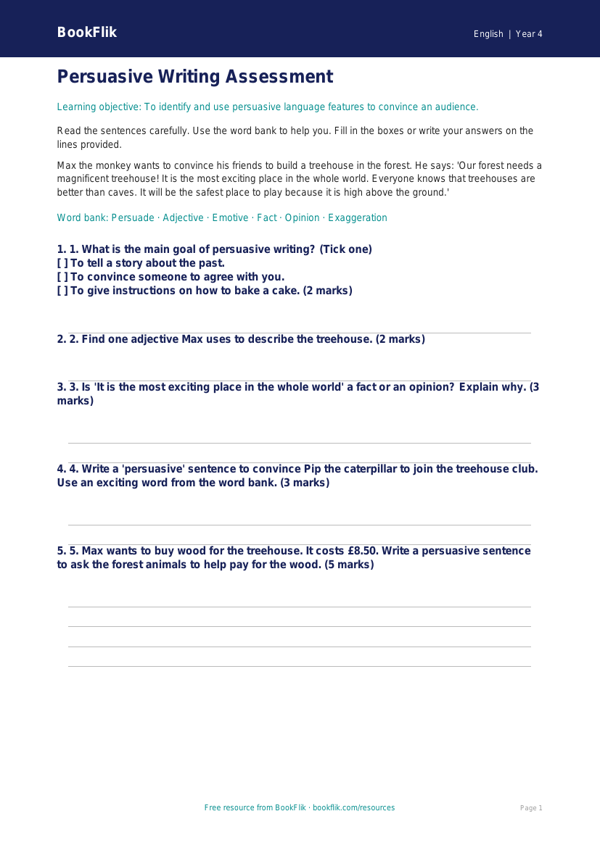 BookFlik

English | Year 4

Persuasive Writing Assessment

Learning objective: To identify and use persuasive language features to convince an audience.

Read the sentences carefully. Use the word bank to help you. Fill in the boxes or write your answers on the lines provided.

Max the monkey wants to convince his friends to build a treehouse in the forest. He says: 'Our forest needs a magnificent treehouse! It is the most exciting place in the whole world. Everyone knows that treehouses are better than caves. It will be the safest place to play because it is high above the ground.'

Word bank: Persuade · Adjective · Emotive · Fact · Opinion · Exaggeration

1. 1. What is the main goal of persuasive writing? (Tick one)
[ ] To tell a story about the past.
[ ] To convince someone to agree with you.
[ ] To give instructions on how to bake a cake. (2 marks)

2. 2. Find one adjective Max uses to describe the treehouse. (2 marks)

3. 3. Is 'It is the most exciting place in the whole world' a fact or an opinion? Explain why. (3 marks)

4. 4. Write a 'persuasive' sentence to convince Pip the caterpillar to join the treehouse club. Use an exciting word from the word bank. (3 marks)

5. 5. Max wants to buy wood for the treehouse. It costs £8.50. Write a persuasive sentence to ask the forest animals to help pay for the wood. (5 marks)

Free resource from BookFlik · bookflik.com/resources

Page 1